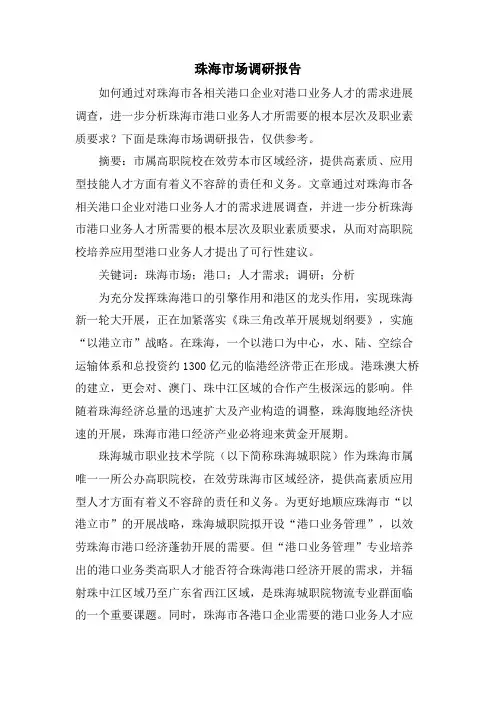 珠海市场调研报告

如何通过对珠海市各相关港口企业对港口业务人才的需求进展调查，进一步分析珠海市港口业务人才所需要的根本层次及职业素质要求？下面是珠海市场调研报告，仅供参考。

摘要：市属高职院校在效劳本市区域经济，提供高素质、应用型技能人才方面有着义不容辞的责任和义务。文章通过对珠海市各相关港口企业对港口业务人才的需求进展调查，并进一步分析珠海市港口业务人才所需要的根本层次及职业素质要求，从而对高职院校培养应用型港口业务人才提出了可行性建议。

关键词：珠海市场；港口；人才需求；调研；分析

为充分发挥珠海港口的引擎作用和港区的龙头作用，实现珠海新一轮大开展，正在加紧落实《珠三角改革开展规划纲要》，实施“以港立市”战略。在珠海，一个以港口为中心，水、陆、空综合运输体系和总投资约1300亿元的临港经济带正在形成。港珠澳大桥的建立，更会对、澳门、珠中江区域的合作产生极深远的影响。伴随着珠海经济总量的迅速扩大及产业构造的调整，珠海腹地经济快速的开展，珠海市港口经济产业必将迎来黄金开展期。

珠海城市职业技术学院（以下简称珠海城职院）作为珠海市属唯一一所公办高职院校，在效劳珠海市区域经济，提供高素质应用型人才方面有着义不容辞的责任和义务。为更好地顺应珠海市“以港立市”的开展战略，珠海城职院拟开设“港口业务管理”，以效劳珠海市港口经济蓬勃开展的需要。但“港口业务管理”专业培养出的港口业务类高职人才能否符合珠海港口经济开展的需求，并辐射珠中江区域乃至广东省西江区域，是珠海城职院物流专业群面临的一个重要课题。同时，珠海市各港口企业需要的港口业务人才应